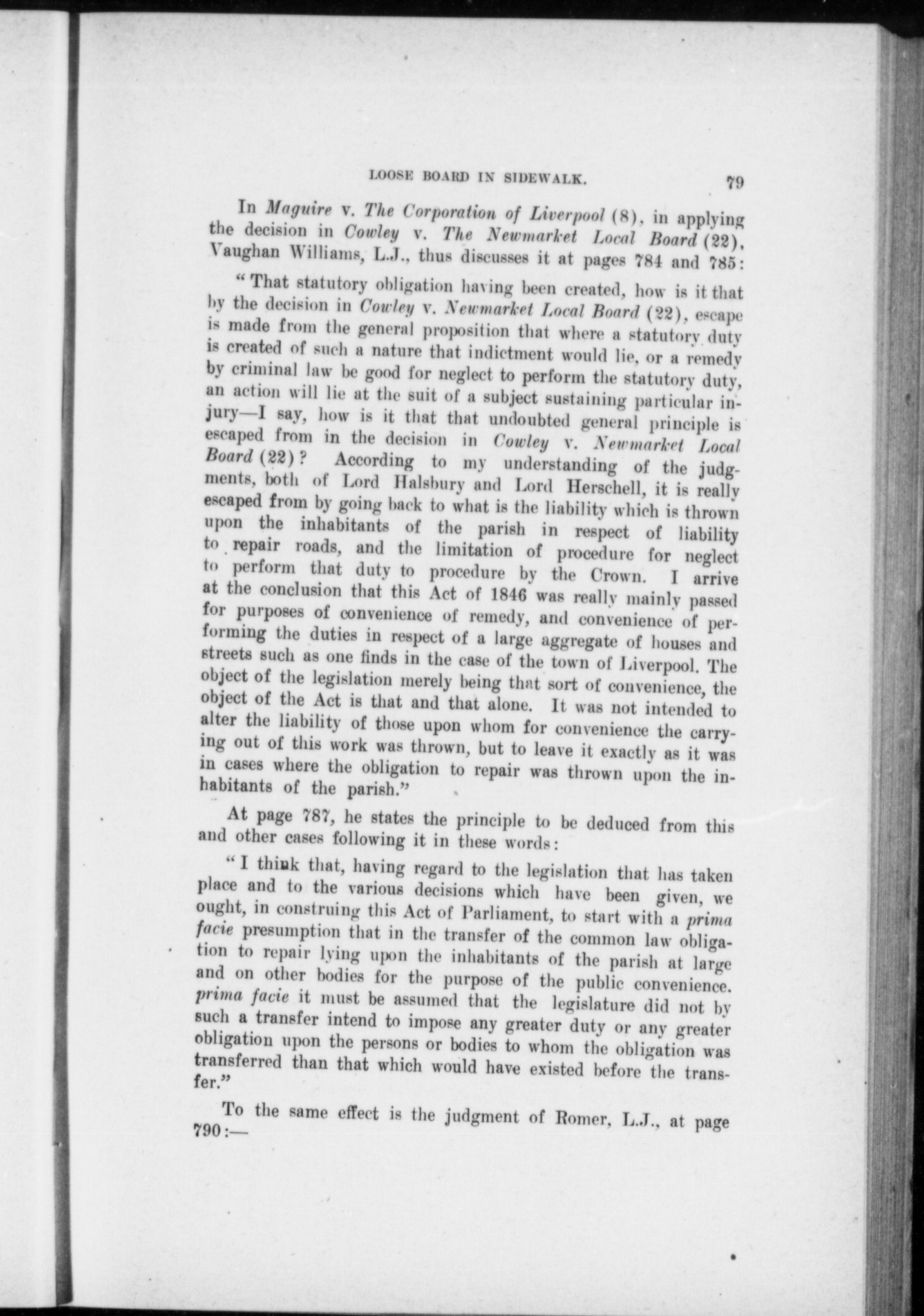 LOOSE BOARD IN SIDEWALK. 79

In Maguire v. The Corporation of Liverpool (8), in applying the decision in Cowley v. The Newmarket Local Board (22), Vaughan Williams, L.J., thus discusses it at pages 784 and 785:

"That statutory obligation having been created, how is it that by the decision in Cowley v. Newmarket Local Board (22), escape is made from the general proposition that where a statutory duty is created of such a nature that indictment would lie, or a remedy by criminal law be good for neglect to perform the statutory duty, an action will lie at the suit of a subject sustaining particular injury—I say, how is it that that undoubted general principle is escaped from in the decision in Cowley v. Newmarket Local Board (22)? According to my understanding of the judgments, both of Lord Halsbury and Lord Herschell, it is really escaped from by going back to what is the liability which is thrown upon the inhabitants of the parish in respect of liability to repair roads, and the limitation of procedure for neglect to perform that duty to procedure by the Crown. I arrive at the conclusion that this Act of 1846 was really mainly passed for purposes of convenience of remedy, and convenience of performing the duties in respect of a large aggregate of houses and streets such as one finds in the case of the town of Liverpool. The object of the legislation merely being that sort of convenience, the object of the Act is that and that alone. It was not intended to alter the liability of those upon whom for convenience the carrying out of this work was thrown, but to leave it exactly as it was in cases where the obligation to repair was thrown upon the inhabitants of the parish."

At page 787, he states the principle to be deduced from this and other cases following it in these words:

"I think that, having regard to the legislation that has taken place and to the various decisions which have been given, we ought, in construing this Act of Parliament, to start with a prima facie presumption that in the transfer of the common law obligation to repair lying upon the inhabitants of the parish at large and on other bodies for the purpose of the public convenience. prima facie it must be assumed that the legislature did not by such a transfer intend to impose any greater duty or any greater obligation upon the persons or bodies to whom the obligation was transferred than that which would have existed before the transfer."

To the same effect is the judgment of Romer, L.J., at page 790:—